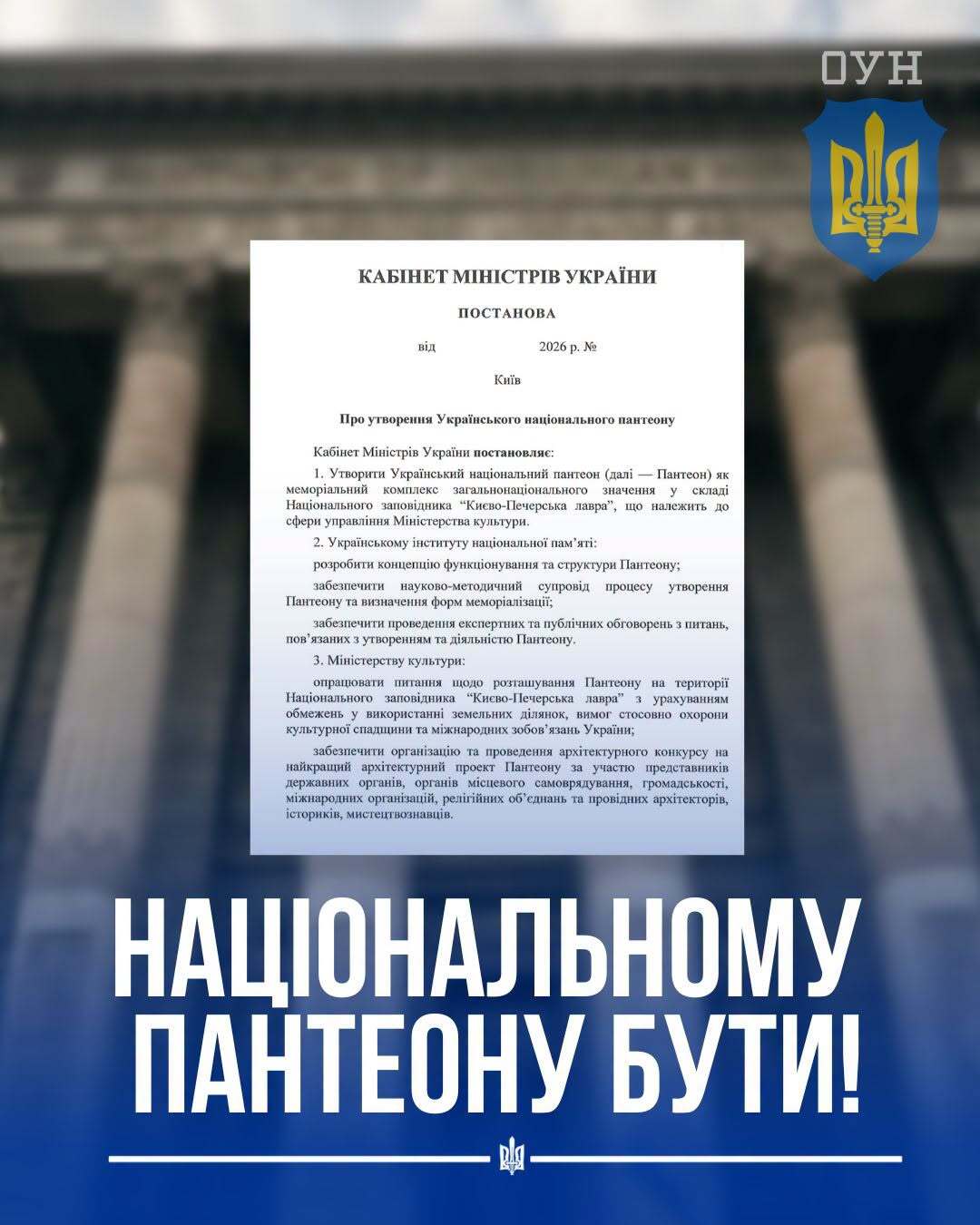 ОУН

КАБІНЕТ МІНІСТРІВ УКРАЇНИ

ПОСТАНОВА

від 2026 р. №

Київ

Про утворення Українського національного пантеону

Кабінет Міністрів України постановляє:

1. Утворити Український національний пантеон (далі — Пантеон) як меморіальний комплекс загальнонаціонального значення у складі Національного заповідника "Києво-Печерська лавра", що належить до сфери управління Міністерства культури.

2. Українському інституту національної пам'яті:

розробити концепцію функціонування та структури Пантеону;

забезпечити науково-методичний супровід процесу утворення Пантеону та визначення форм меморіалізації;

забезпечити проведення експертних та публічних обговорень з питань, пов'язаних з утворенням та діяльністю Пантеону.

3. Міністерству культури:

опрацювати питання щодо розташування Пантеону на території Національного заповідника "Києво-Печерська лавра" з урахуванням обмежень у використанні земельних ділянок, вимог стосовно охорони культурної спадщини та міжнародних зобов'язань України;

забезпечити організацію та проведення архітектурного конкурсу на найкращий архітектурний проект Пантеону за участю представників державних органів, органів місцевого самоврядування, громадськості, міжнародних організацій, релігійних об'єднань та провідних архітекторів, істориків, мистецтвознавців.

НАЦІОНАЛЬНОМУ ПАНТЕОНУ БУТИ!